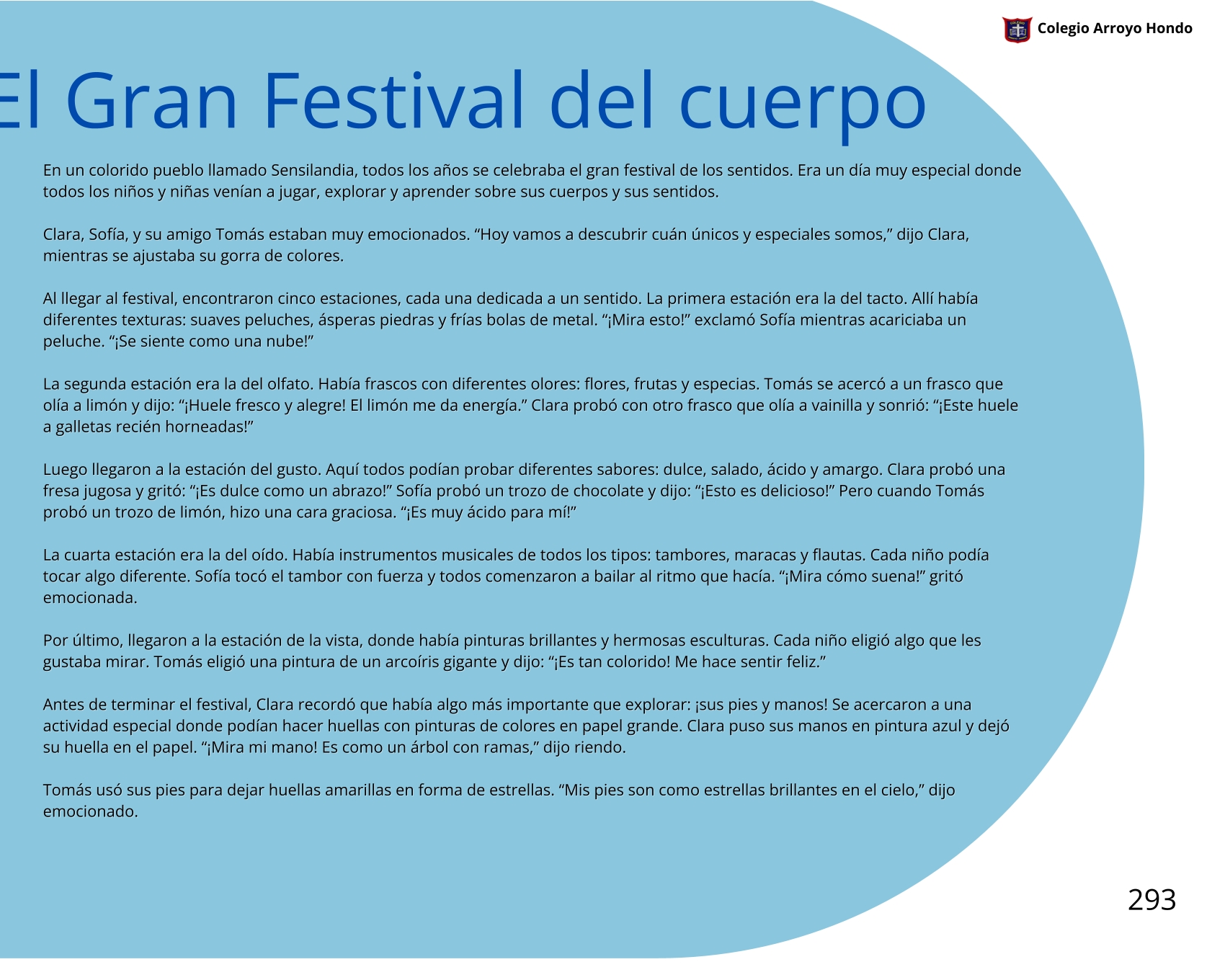 Colegio Arroyo Hondo

El Gran Festival del cuerpo

En un colorido pueblo llamado Sensilandia, todos los años se celebraba el gran festival de los sentidos. Era un día muy especial donde todos los niños y niñas venían a jugar, explorar y aprender sobre sus cuerpos y sus sentidos.

Clara, Sofía, y su amigo Tomás estaban muy emocionados. “Hoy vamos a descubrir cuán únicos y especiales somos,” dijo Clara, mientras se ajustaba su gorra de colores.

Al llegar al festival, encontraron cinco estaciones, cada una dedicada a un sentido. La primera estación era la del tacto. Allí había diferentes texturas: suaves peluches, ásperas piedras y frías bolas de metal. “¡Mira esto!” exclamó Sofía mientras acariciaba un peluche. “¡Se siente como una nube!”

La segunda estación era la del olfato. Había frascos con diferentes olores: flores, frutas y especias. Tomás se acercó a un frasco que olía a limón y dijo: “¡Huele fresco y alegre! El limón me da energía.” Clara probó con otro frasco que olía a vainilla y sonrió: “¡Este huele a galletas recién horneadas!”

Luego llegaron a la estación del gusto. Aquí todos podían probar diferentes sabores: dulce, salado, ácido y amargo. Clara probó una fresa jugosa y gritó: “¡Es dulce como un abrazo!” Sofía probó un trozo de chocolate y dijo: “¡Esto es delicioso!” Pero cuando Tomás probó un trozo de limón, hizo una cara graciosa. “¡Es muy ácido para mí!”

La cuarta estación era la del oído. Había instrumentos musicales de todos los tipos: tambores, maracas y flautas. Cada niño podía tocar algo diferente. Sofía tocó el tambor con fuerza y todos comenzaron a bailar al ritmo que hacía. “¡Mira cómo suena!” gritó emocionada.

Por último, llegaron a la estación de la vista, donde había pinturas brillantes y hermosas esculturas. Cada niño eligió algo que les gustaba mirar. Tomás eligió una pintura de un arcoíris gigante y dijo: “¡Es tan colorido! Me hace sentir feliz.”

Antes de terminar el festival, Clara recordó que había algo más importante que explorar: ¡sus pies y manos! Se acercaron a una actividad especial donde podían hacer huellas con pinturas de colores en papel grande. Clara puso sus manos en pintura azul y dejó su huella en el papel. “¡Mira mi mano! Es como un árbol con ramas,” dijo riendo.

Tomás usó sus pies para dejar huellas amarillas en forma de estrellas. “Mis pies son como estrellas brillantes en el cielo,” dijo emocionado.

293